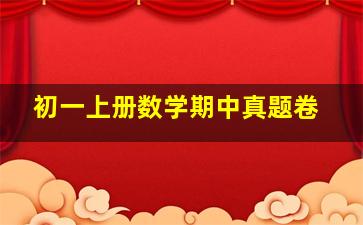 初一上册数学期中真题卷